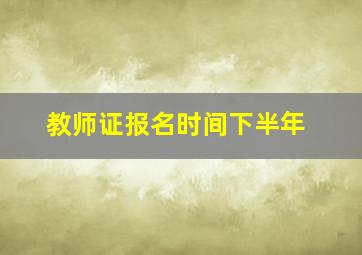 教师证报名时间下半年